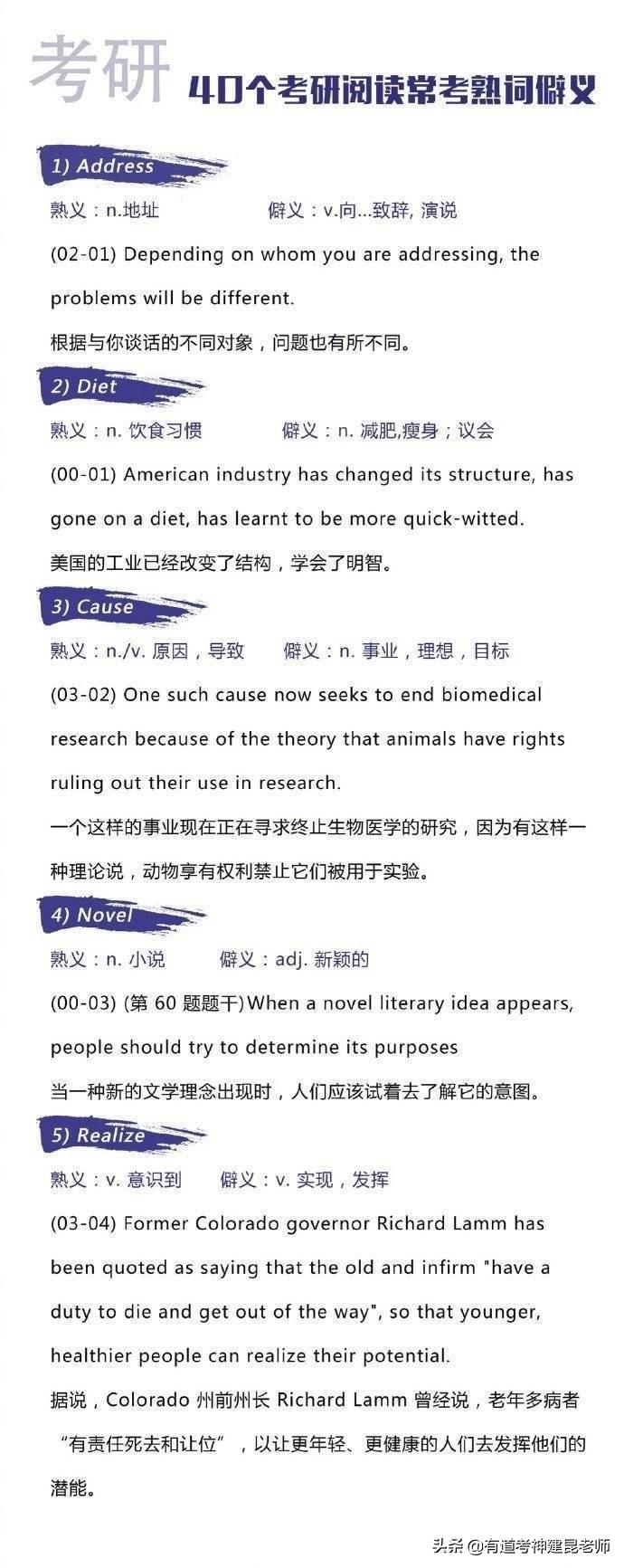 考研 40个考研阅读常考熟词僻义

1) Address

熟义：n.地址 僻义：v.向...致辞, 演说

(02-01) Depending on whom you are addressing, the problems will be different.

根据与你谈话的不同对象，问题也有所不同。

2) Diet

熟义：n. 饮食习惯 僻义：n. 减肥,瘦身；议会

(00-01) American industry has changed its structure, has gone on a diet, has learnt to be more quick-witted.

美国的工业已经改变了结构，学会了明智。

3) Cause

熟义：n./v. 原因，导致 僻义：n. 事业，理想，目标

(03-02) One such cause now seeks to end biomedical research because of the theory that animals have rights ruling out their use in research.

一个这样的事业现在正在寻求终止生物医学的研究，因为有这样一种理论说，动物享有权利禁止它们被用于实验。

4) Novel

熟义：n. 小说 僻义：adj. 新颖的

(00-03) (第60题题干)When a novel literary idea appears, people should try to determine its purposes

当一种新的文学理念出现时，人们应该试着去了解它的意图。

5) Realize

熟义：v. 意识到 僻义：v. 实现，发挥

(03-04) Former Colorado governor Richard Lamm has been quoted as saying that the old and infirm "have a duty to die and get out of the way", so that younger, healthier people can realize their potential.

据说，Colorado州前州长Richard Lamm曾经说，老年多病者“有责任死去和让位”，以让更年轻、更健康的人们去发挥他们的潜能。

头条 @有道考神建昆老师